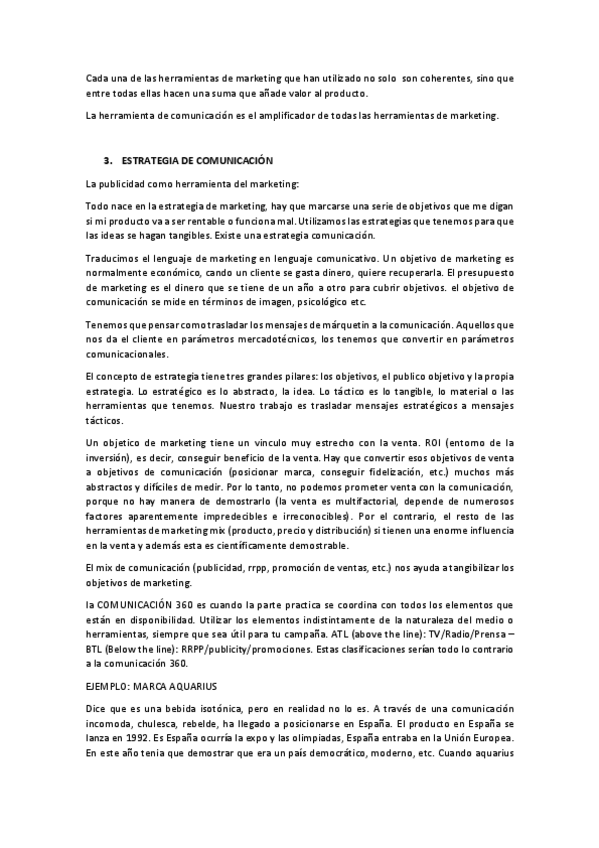 Cada una de las herramientas de marketing que han utilizado no solo son coherentes, sino que entre todas ellas hacen una suma que añade valor al producto.

La herramienta de comunicación es el amplificador de todas las herramientas de marketing.

3. ESTRATEGIA DE COMUNICACIÓN

La publicidad como herramienta del marketing:

Todo nace en la estrategia de marketing, hay que marcarse una serie de objetivos que me digan si mi producto va a ser rentable o funciona mal. Utilizamos las estrategias que tenemos para que las ideas se hagan tangibles. Existe una estrategia comunicación.

Traducimos el lenguaje de marketing en lenguaje comunicativo. Un objetivo de marketing es normalmente económico, cando un cliente se gasta dinero, quiere recuperarla. El presupuesto de marketing es el dinero que se tiene de un año a otro para cubrir objetivos. el objetivo de comunicación se mide en términos de imagen, psicológico etc.

Tenemos que pensar como trasladar los mensajes de márquetin a la comunicación. Aquellos que nos da el cliente en parámetros mercadotécnicos, los tenemos que convertir en parámetros comunicacionales.

El concepto de estrategia tiene tres grandes pilares: los objetivos, el publico objetivo y la propia estrategia. Lo estratégico es lo abstracto, la idea. Lo táctico es lo tangible, lo material o las herramientas que tenemos. Nuestro trabajo es trasladar mensajes estratégicos a mensajes tácticos.

Un objetico de marketing tiene un vinculo muy estrecho con la venta. ROI (entorno de la inversión), es decir, conseguir beneficio de la venta. Hay que convertir esos objetivos de venta a objetivos de comunicación (posicionar marca, conseguir fidelización, etc.) muchos más abstractos y difíciles de medir. Por lo tanto, no podemos prometer venta con la comunicación, porque no hay manera de demostrarlo (la venta es multifactorial, depende de numerosos factores aparentemente impredecibles e irreconocibles). Por el contrario, el resto de las herramientas de marketing mix (producto, precio y distribución) si tienen una enorme influencia en la venta y además esta es científicamente demostrable.

El mix de comunicación (publicidad, rrpp, promoción de ventas, etc.) nos ayuda a tangibilizar los objetivos de marketing.

la COMUNICACIÓN 360 es cuando la parte practica se coordina con todos los elementos que están en disponibilidad. Utilizar los elementos indistintamente de la naturaleza del medio o herramientas, siempre que sea útil para tu campaña. ATL (above the line): TV/Radio/Prensa – BTL (Below the line): RRPP/publicity/promociones. Estas clasificaciones serían todo lo contrario a la comunicación 360.

EJEMPLO: MARCA AQUARIUS

Dice que es una bebida isotónica, pero en realidad no lo es. A través de una comunicación incomoda, chulesca, rebelde, ha llegado a posicionarse en España. El producto en España se lanza en 1992. Es España ocurría la expo y las olimpiadas, España entraba en la Unión Europea. En este año tenia que demostrar que era un país democrático, moderno, etc. Cuando aquarius